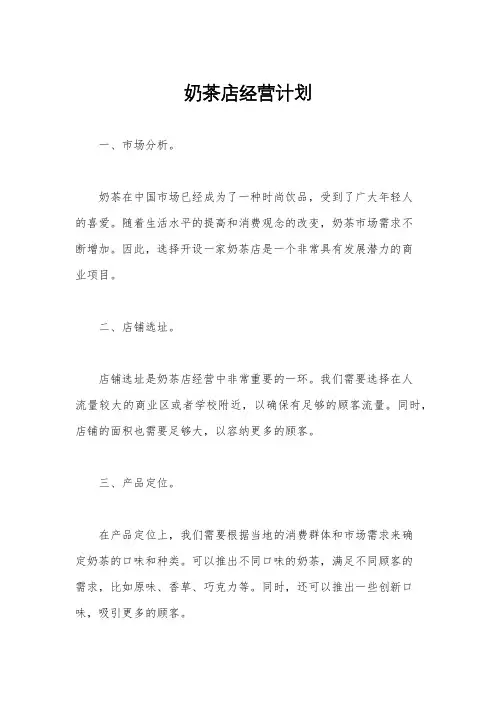 奶茶店经营计划

一、市场分析。

奶茶在中国市场已经成为了一种时尚饮品，受到了广大年轻人的喜爱。随着生活水平的提高和消费观念的改变，奶茶市场需求不断增加。因此，选择开设一家奶茶店是一个非常具有发展潜力的商业项目。

二、店铺选址。

店铺选址是奶茶店经营中非常重要的一环。我们需要选择在人流量较大的商业区或者学校附近，以确保有足够的顾客流量。同时，店铺的面积也需要足够大，以容纳更多的顾客。

三、产品定位。

在产品定位上，我们需要根据当地的消费群体和市场需求来确定奶茶的口味和种类。可以推出不同口味的奶茶，满足不同顾客的需求，比如原味、香草、巧克力等。同时，还可以推出一些创新口味，吸引更多的顾客。